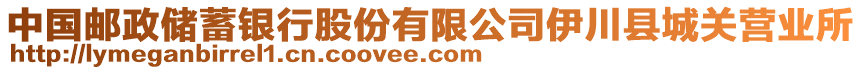 中国邮政储蓄银行股份有限公司伊川县城关营业所
http://lymeganbirrel1.cn.coovee.com